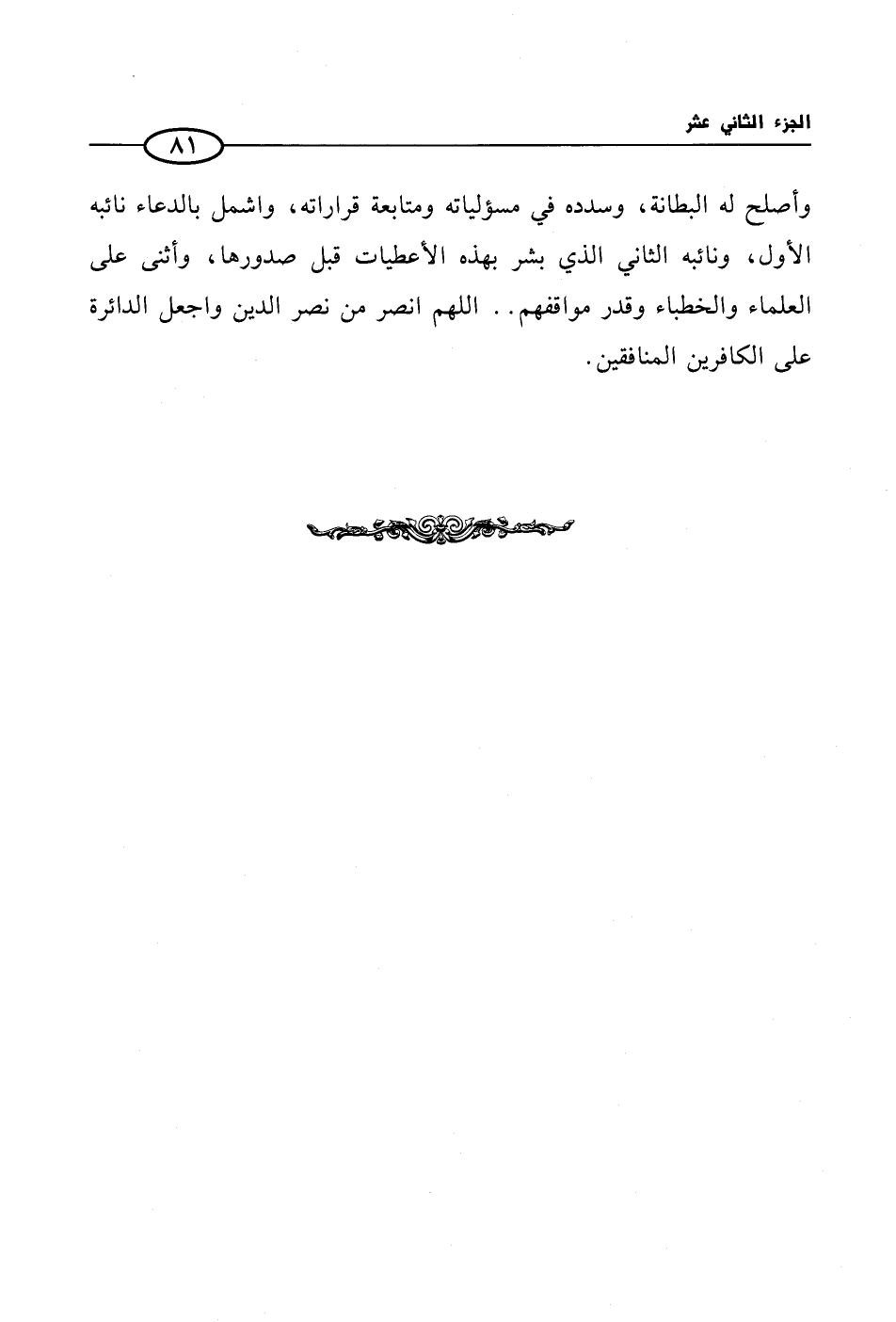 الجزء الثاني عشر

٨١

وأصلح له البطانة، وسدده في مسؤلياته ومتابعة قراراته، واشمل بالدعاء نائبه الأول، ونائبه الثاني الذي بشر بهذه الأعطيات قبل صدورها، وأثنى على العلماء والخطباء وقدر مواقفهم.. اللهم انصر من نصر الدين واجعل الدائرة على الكافرين المنافقين.